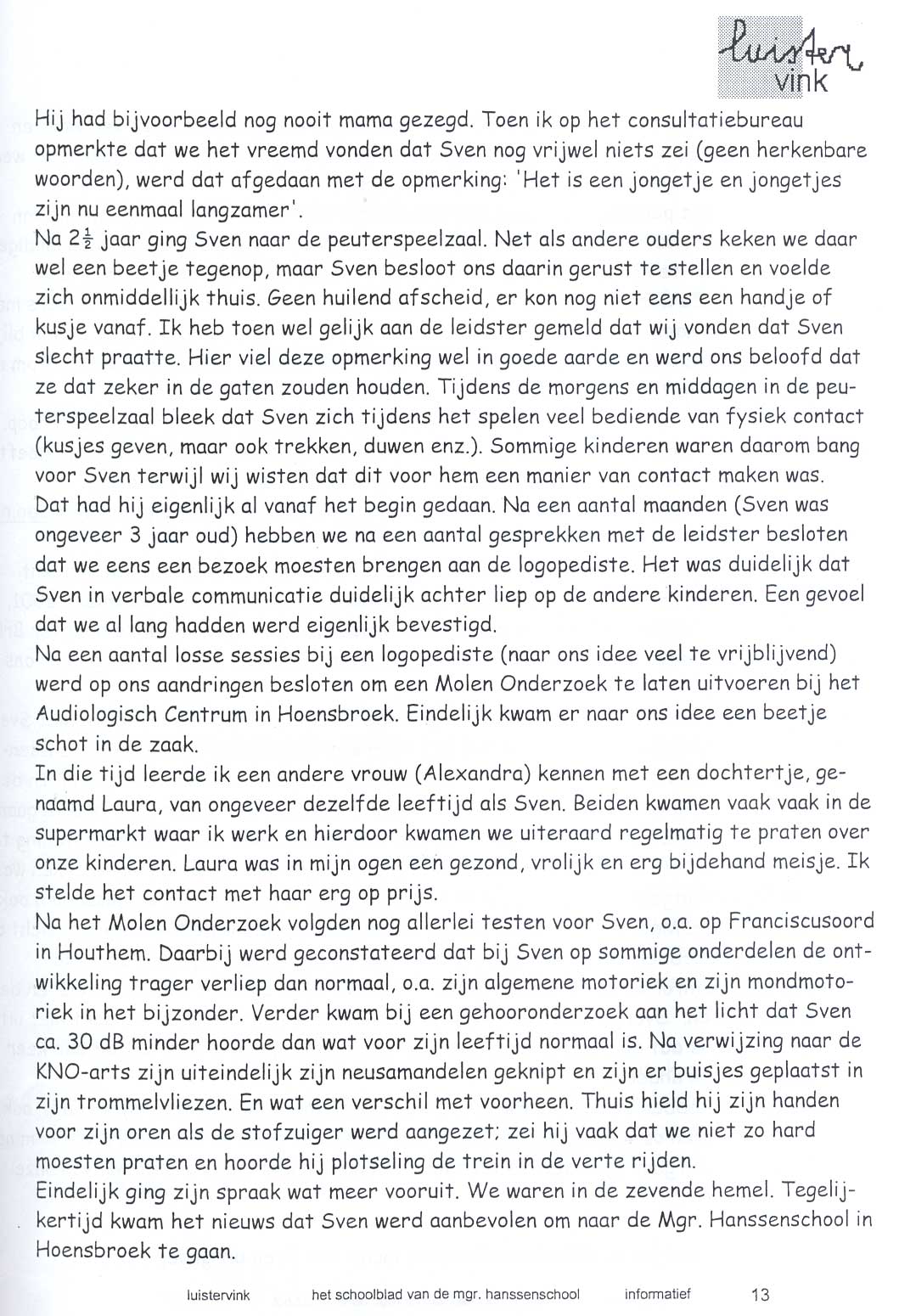 luister vink

Hij had bijvoorbeeld nog nooit mama gezegd. Toen ik op het consultatiebureau opmerkte dat we het vreemd vonden dat Sven nog vrijwel niets zei (geen herkenbare woorden), werd dat afgedaan met de opmerking: 'Het is een jongetje en jongetjes zijn nu eenmaal langzamer'.
Na $2\frac{1}{2}$ jaar ging Sven naar de peuterspeelzaal. Net als andere ouders keken we daar wel een beetje tegenop, maar Sven besloot ons daarin gerust te stellen en voelde zich onmiddellijk thuis. Geen huilend afscheid, er kon nog niet eens een handje of kusje vanaf. Ik heb toen wel gelijk aan de leidster gemeld dat wij vonden dat Sven slecht praatte. Hier viel deze opmerking wel in goede aarde en werd ons beloofd dat ze dat zeker in de gaten zouden houden. Tijdens de morgens en middagen in de peuterspeelzaal bleek dat Sven zich tijdens het spelen veel bediende van fysiek contact (kusjes geven, maar ook trekken, duwen enz.). Sommige kinderen waren daarom bang voor Sven terwijl wij wisten dat dit voor hem een manier van contact maken was. Dat had hij eigenlijk al vanaf het begin gedaan. Na een aantal maanden (Sven was ongeveer 3 jaar oud) hebben we na een aantal gesprekken met de leidster besloten dat we eens een bezoek moesten brengen aan de logopediste. Het was duidelijk dat Sven in verbale communicatie duidelijk achter liep op de andere kinderen. Een gevoel dat we al lang hadden werd eigenlijk bevestigd.
Na een aantal losse sessies bij een logopediste (naar ons idee veel te vrijblijvend) werd op ons aandringen besloten om een Molen Onderzoek te laten uitvoeren bij het Audiologisch Centrum in Hoensbroek. Eindelijk kwam er naar ons idee een beetje schot in de zaak.
In die tijd leerde ik een andere vrouw (Alexandra) kennen met een dochtertje, genaamd Laura, van ongeveer dezelfde leeftijd als Sven. Beiden kwamen vaak vaak in de supermarkt waar ik werk en hierdoor kwamen we uiteraard regelmatig te praten over onze kinderen. Laura was in mijn ogen een gezond, vrolijk en erg bijdehand meisje. Ik stelde het contact met haar erg op prijs.
Na het Molen Onderzoek volgden nog allerlei testen voor Sven, o.a. op Franciscusoord in Houthem. Daarbij werd geconstateerd dat bij Sven op sommige onderdelen de ontwikkeling trager verliep dan normaal, o.a. zijn algemene motoriek en zijn mondmotoriek in het bijzonder. Verder kwam bij een gehooronderzoek aan het licht dat Sven ca. 30 dB minder hoorde dan wat voor zijn leeftijd normaal is. Na verwijzing naar de KNO-arts zijn uiteindelijk zijn neusamandelen geknipt en zijn er buisjes geplaatst in zijn trommelvliezen. En wat een verschil met voorheen. Thuis hield hij zijn handen voor zijn oren als de stofzuiger werd aangezet; zei hij vaak dat we niet zo hard moesten praten en hoorde hij plotseling de trein in de verte rijden.
Eindelijk ging zijn spraak wat meer vooruit. We waren in de zevende hemel. Tegelijkertijd kwam het nieuws dat Sven werd aanbevolen om naar de Mgr. Hanssenschool in Hoensbroek te gaan.

luistervink het schoolblad van de mgr. hanssenschool informatief 13